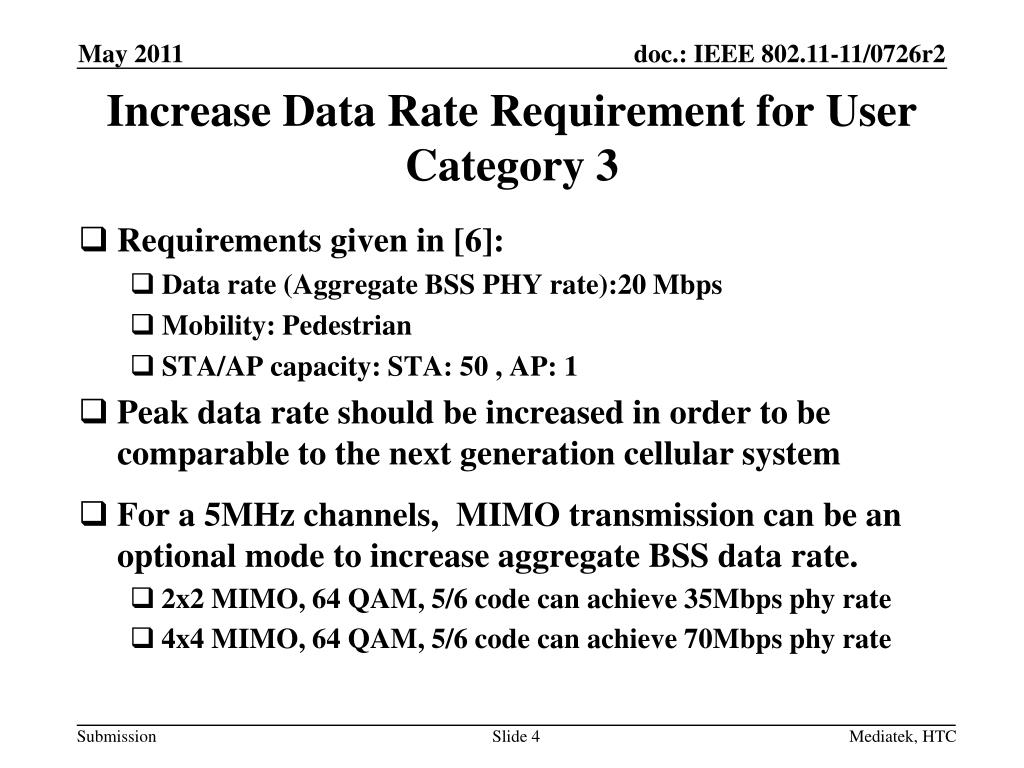 May 2011

doc.: IEEE 802.11-11/0726r2

Increase Data Rate Requirement for User Category 3

❑ Requirements given in [6]:

❑ Data rate (Aggregate BSS PHY rate):20 Mbps

❑ Mobility: Pedestrian

❑ STA/AP capacity: STA: 50 , AP: 1

❑ Peak data rate should be increased in order to be comparable to the next generation cellular system

❑ For a 5MHz channels,  MIMO transmission can be an optional mode to increase aggregate BSS data rate.

❑ 2x2 MIMO, 64 QAM, 5/6 code can achieve 35Mbps phy rate

❑ 4x4 MIMO, 64 QAM, 5/6 code can achieve 70Mbps phy rate

Submission

Slide 4

Mediatek, HTC